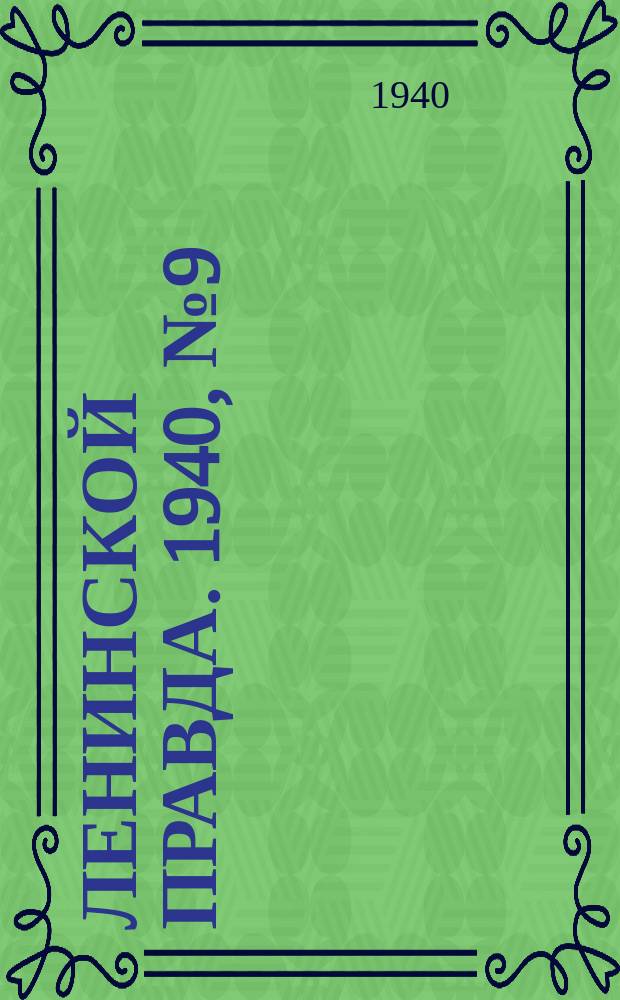 1940

ЛЕНИНСКОЙ ПРАВДА. 1940, №9